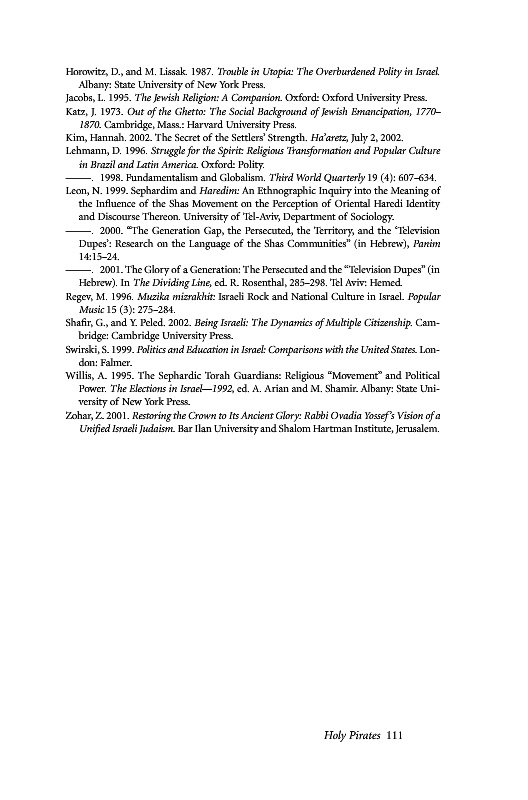 Horowitz, D., and M. Lissak. 1987. Trouble in Utopia: The Overburdened Polity in Israel. Albany: State University of New York Press.

Jacobs, L. 1995. The Jewish Religion: A Companion. Oxford: Oxford University Press.

Katz, J. 1973. Out of the Ghetto: The Social Background of Jewish Emancipation, 1770–1870. Cambridge, Mass.: Harvard University Press.

Kim, Hannah. 2002. The Secret of the Settlers' Strength. Ha'aretz, July 2, 2002.

Lehmann, D. 1996. Struggle for the Spirit: Religious Transformation and Popular Culture in Brazil and Latin America. Oxford: Polity.

———. 1998. Fundamentalism and Globalism. Third World Quarterly 19 (4): 607–634.

Leon, N. 1999. Sephardim and Haredim: An Ethnographic Inquiry into the Meaning of the Influence of the Shas Movement on the Perception of Oriental Haredi Identity and Discourse Thereon. University of Tel-Aviv, Department of Sociology.

———. 2000. "The Generation Gap, the Persecuted, the Territory, and the 'Television Dupes': Research on the Language of the Shas Communities" (in Hebrew), Panim 14:15–24.

———. 2001. The Glory of a Generation: The Persecuted and the "Television Dupes" (in Hebrew). In The Dividing Line, ed. R. Rosenthal, 285–298. Tel Aviv: Hemed.

Regev, M. 1996. Muzika mizrakhit: Israeli Rock and National Culture in Israel. Popular Music 15 (3): 275–284.

Shafir, G., and Y. Peled. 2002. Being Israeli: The Dynamics of Multiple Citizenship. Cambridge: Cambridge University Press.

Swirski, S. 1999. Politics and Education in Israel: Comparisons with the United States. London: Falmer.

Willis, A. 1995. The Sephardic Torah Guardians: Religious "Movement" and Political Power. The Elections in Israel—1992, ed. A. Arian and M. Shamir. Albany: State University of New York Press.

Zohar, Z. 2001. Restoring the Crown to Its Ancient Glory: Rabbi Ovadia Yossef's Vision of a Unified Israeli Judaism. Bar Ilan University and Shalom Hartman Institute, Jerusalem.

Holy Pirates 111